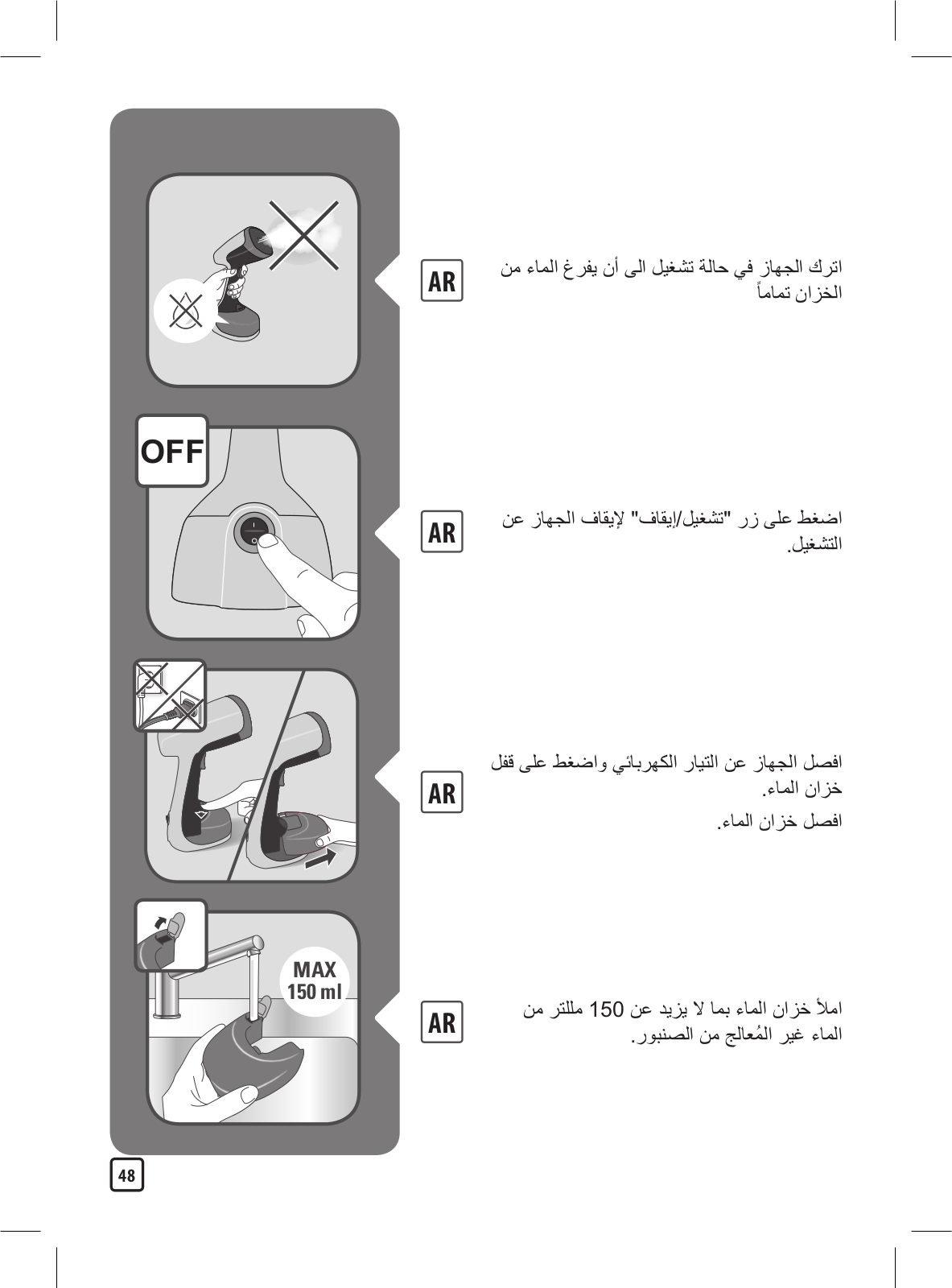 AR

اترك الجهاز في حالة تشغيل الى أن يفرغ الماء من الخزان تماماً

OFF

AR

اضغط على زر "تشغيل/إيقاف" لإيقاف الجهاز عن التشغيل.

AR

افصل الجهاز عن التيار الكهربائي واضغط على قفل خزان الماء.

افصل خزان الماء.

MAX
150 ml

AR

املأ خزان الماء بما لا يزيد عن 150 مللتر من الماء غير المُعالج من الصنبور.

48